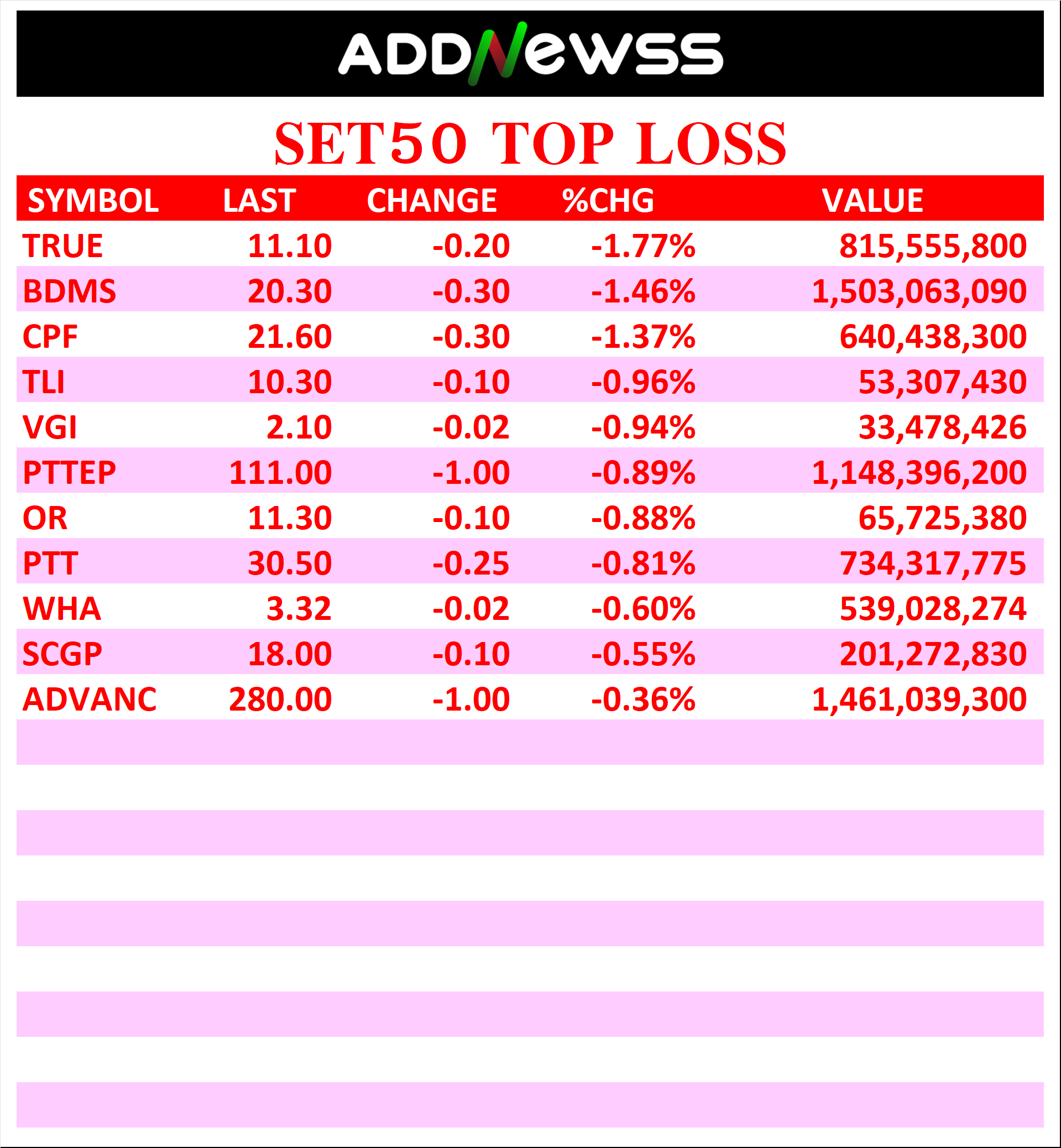 ADDNEWSS

SET50 TOP LOSS

| SYMBOL | LAST | CHANGE | %CHG | VALUE |
|---|---|---|---|---|
| TRUE | 11.10 | -0.20 | -1.77% | 815,555,800 |
| BDMS | 20.30 | -0.30 | -1.46% | 1,503,063,090 |
| CPF | 21.60 | -0.30 | -1.37% | 640,438,300 |
| TLI | 10.30 | -0.10 | -0.96% | 53,307,430 |
| VGI | 2.10 | -0.02 | -0.94% | 33,478,426 |
| PTTEP | 111.00 | -1.00 | -0.89% | 1,148,396,200 |
| OR | 11.30 | -0.10 | -0.88% | 65,725,380 |
| PTT | 30.50 | -0.25 | -0.81% | 734,317,775 |
| WHA | 3.32 | -0.02 | -0.60% | 539,028,274 |
| SCGP | 18.00 | -0.10 | -0.55% | 201,272,830 |
| ADVANC | 280.00 | -1.00 | -0.36% | 1,461,039,300 |